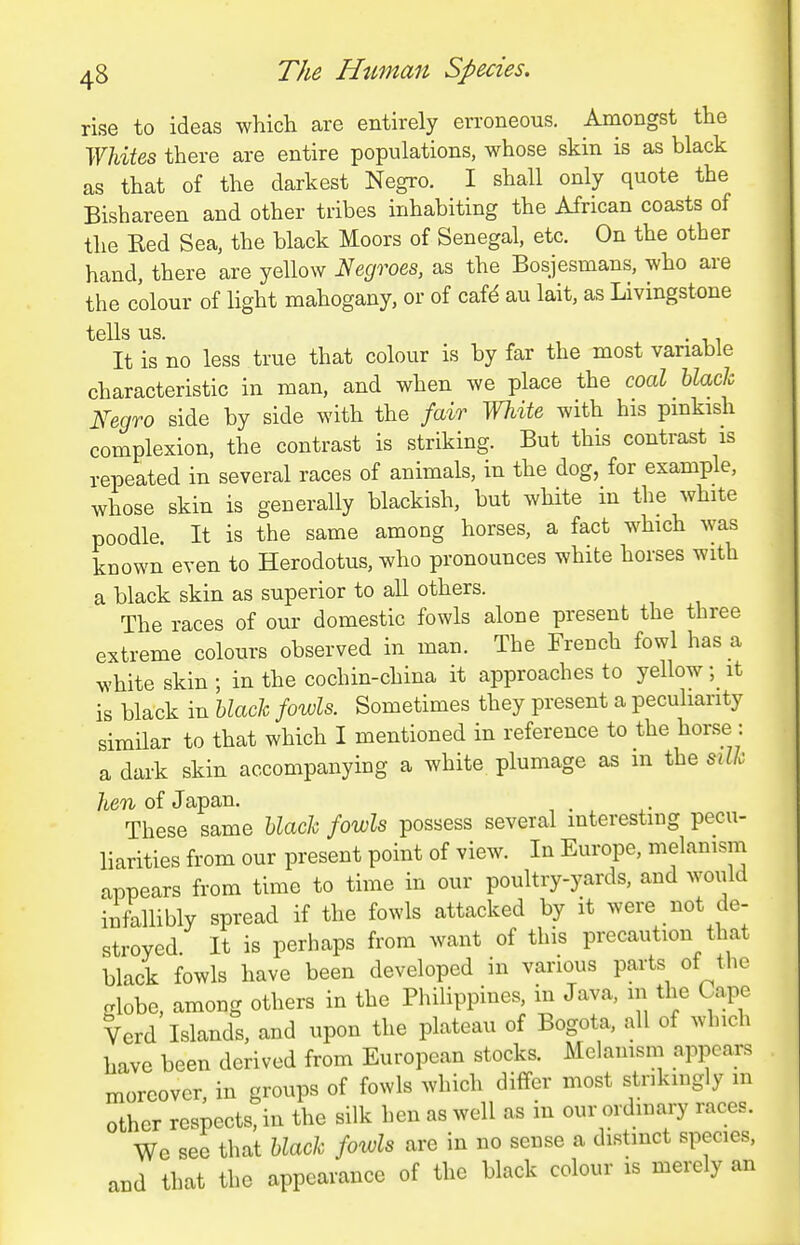 48 The Human Species.

rise to ideas which are entirely erroneous. Amongst the Whites there are entire populations, whose skin is as black as that of the darkest Negro. I shall only quote the Bishareen and other tribes inhabiting the African coasts of the Red Sea, the black Moors of Senegal, etc. On the other hand, there are yellow Negroes, as the Bosjesmans, who are the colour of light mahogany, or of café au lait, as Livingstone tells us.

It is no less true that colour is by far the most variable characteristic in man, and when we place the coal black Negro side by side with the fair White with his pinkish complexion, the contrast is striking. But this contrast is repeated in several races of animals, in the dog, for example, whose skin is generally blackish, but white in the white poodle. It is the same among horses, a fact which was known even to Herodotus, who pronounces white horses with a black skin as superior to all others.

The races of our domestic fowls alone present the three extreme colours observed in man. The French fowl has a white skin ; in the cochin-china it approaches to yellow ; it is black in black fowls. Sometimes they present a peculiarity similar to that which I mentioned in reference to the horse : a dark skin accompanying a white plumage as in the silk hen of Japan.

These same black fowls possess several interesting peculiarities from our present point of view. In Europe, melanism appears from time to time in our poultry-yards, and would infallibly spread if the fowls attacked by it were not destroyed. It is perhaps from want of this precaution that black fowls have been developed in various parts of the globe, among others in the Philippines, in Java, in the Cape Verd Islands, and upon the plateau of Bogota, all of which have been derived from European stocks. Melanism appears moreover, in groups of fowls which differ most strikingly in other respects, in the silk hen as well as in our ordinary races. We see that black fowls are in no sense a distinct species, and that the appearance of the black colour is merely an